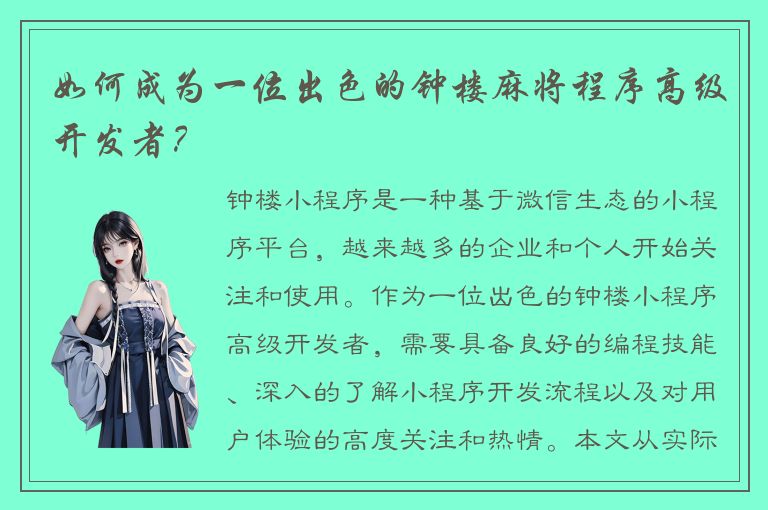 如何成为一位出色的钟楼麻将程序高级开发者？

钟楼小程序是一种基于微信生态的小程序平台，越来越多的企业和个人开始关注和使用。作为一位出色的钟楼小程序高级开发者，需要具备良好的编程技能、深入的了解小程序开发流程以及对用户体验的高度关注和热情。本文从实际